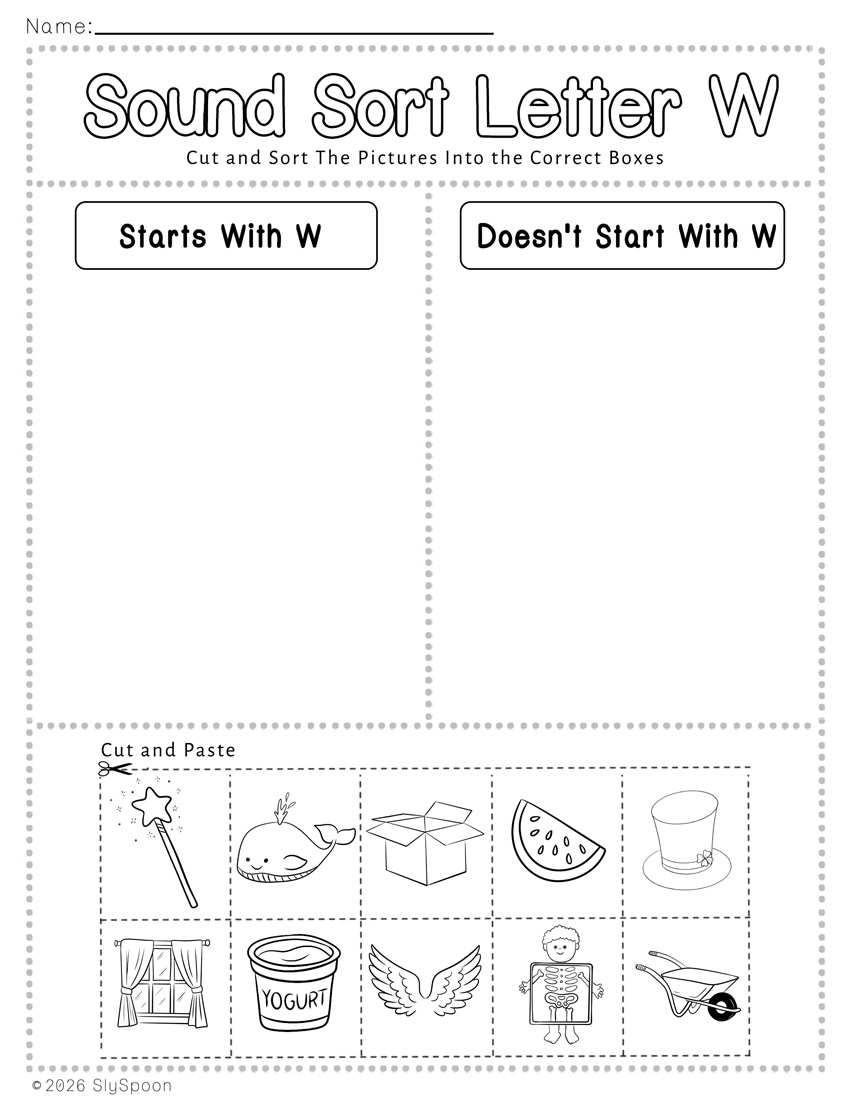 Name:

Sound Sort Letter W

Cut and Sort The Pictures Into the Correct Boxes

Starts With W

Doesn't Start With W

Cut and Paste

YOGURT

© 2026 SlySpoon